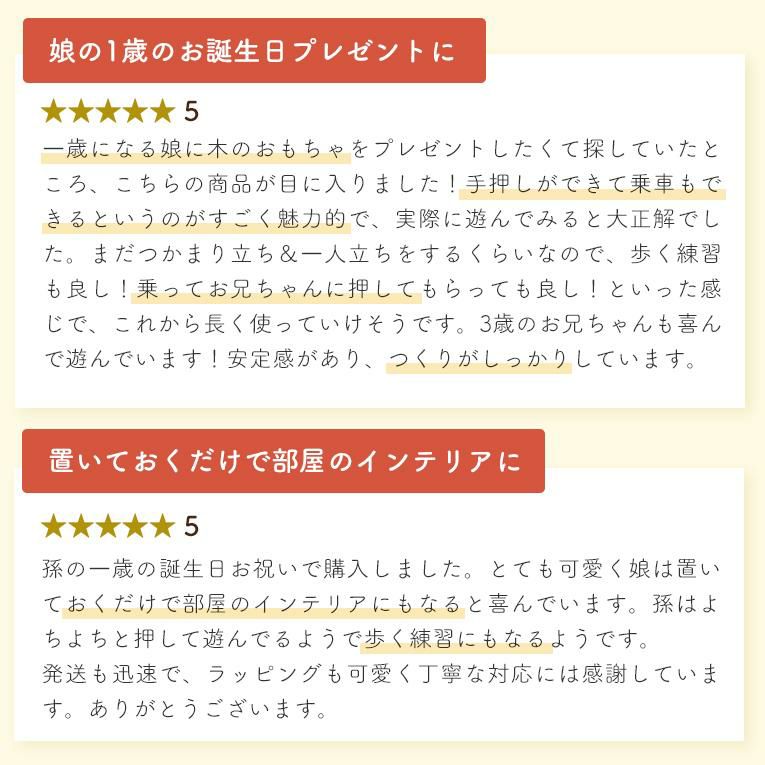 娘の1歳のお誕生日プレゼントに

★★★★★ 5

一歳になる娘に木のおもちゃをプレゼントしたくて探していたところ、こちらの商品が目に入りました！手押しができて乗車もできるというのがすごく魅力的で、実際に遊んでみると大正解でした。まだつかまり立ち＆一人立ちをするくらいなので、歩く練習も良し！乗ってお兄ちゃんに押してもらっても良し！といった感じで、これから長く使っていけそうです。3歳のお兄ちゃんも喜んで遊んでいます！安定感があり、つくりがしっかりしています。

置いておくだけで部屋のインテリアに

★★★★★ 5

孫の一歳の誕生日お祝いで購入しました。とても可愛く娘は置いておくだけで部屋のインテリアにもなると喜んでいます。孫はよちよちと押して遊んでるようで歩く練習にもなるようです。
発送も迅速で、ラッピングも可愛く丁寧な対応には感謝しています。ありがとうございます。